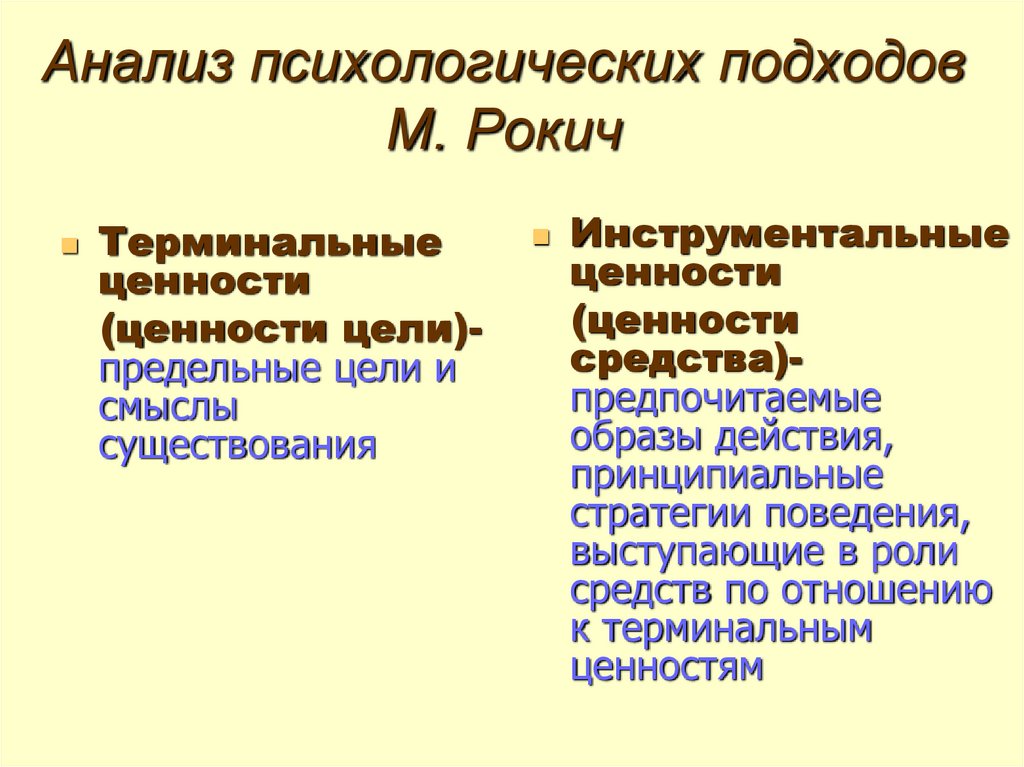 Анализ психологических подходов М. Рокич

Терминальные ценности

(ценности цели)- предельные цели и смыслы существования

Инструментальные ценности

(ценности средства)- предпочитаемые образы действия, принципиальные стратегии поведения, выступающие в роли средств по отношению к терминальным ценностям